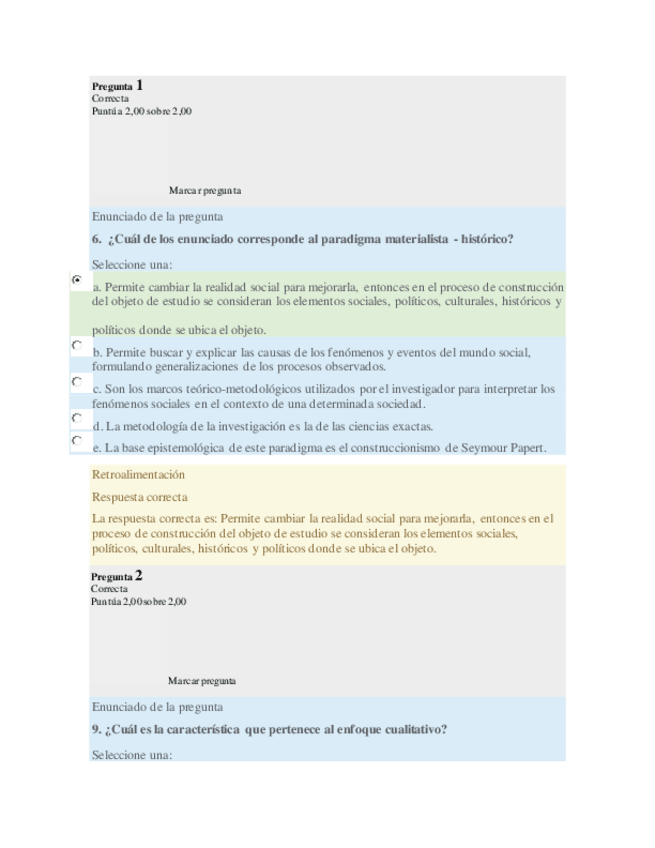 Pregunta 1
Correcta
Puntúa 2,00 sobre 2,00

Marcar pregunta

Enunciado de la pregunta

6. ¿Cuál de los enunciado corresponde al paradigma materialista - histórico?

Seleccione una:

a. Permite cambiar la realidad social para mejorarla, entonces en el proceso de construcción del objeto de estudio se consideran los elementos sociales, políticos, culturales, históricos y políticos donde se ubica el objeto.

b. Permite buscar y explicar las causas de los fenómenos y eventos del mundo social, formulando generalizaciones de los procesos observados.

c. Son los marcos teórico-metodológicos utilizados por el investigador para interpretar los fenómenos sociales en el contexto de una determinada sociedad.

d. La metodología de la investigación es la de las ciencias exactas.

e. La base epistemológica de este paradigma es el construccionismo de Seymour Papert.

Retroalimentación

Respuesta correcta

La respuesta correcta es: Permite cambiar la realidad social para mejorarla, entonces en el proceso de construcción del objeto de estudio se consideran los elementos sociales, políticos, culturales, históricos y políticos donde se ubica el objeto.

Pregunta 2
Correcta
Puntúa 2,00 sobre 2,00

Marcar pregunta

Enunciado de la pregunta

9. ¿Cuál es la característica que pertenece al enfoque cualitativo?

Seleccione una: